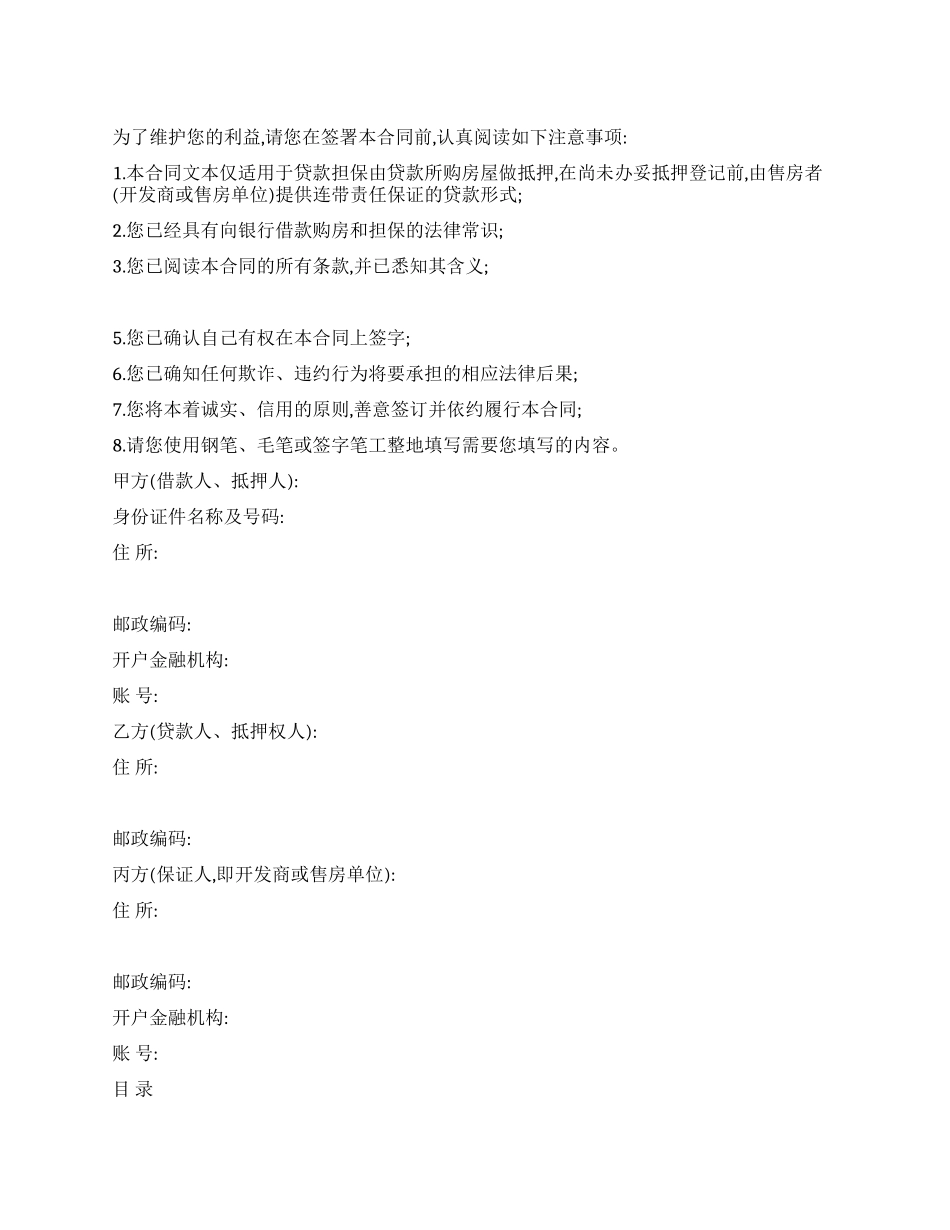 为了维护您的利益,请您在签署本合同前,认真阅读如下注意事项:

1.本合同文本仅适用于贷款担保由贷款所购房屋做抵押,在尚未办妥抵押登记前,由售房者(开发商或售房单位)提供连带责任保证的贷款形式;

2.您已经具有向银行借款购房和担保的法律常识;

3.您已阅读本合同的所有条款,并已悉知其含义;

5.您已确认自己有权在本合同上签字;

6.您已确知任何欺诈、违约行为将要承担的相应法律后果;

7.您将本着诚实、信用的原则,善意签订并依约履行本合同;

8.请您使用钢笔、毛笔或签字笔工整地填写需要您填写的内容。

甲方(借款人、抵押人):

身份证件名称及号码:

住 所:

邮政编码:

开户金融机构:

账 号:

乙方(贷款人、抵押权人):

住 所:

邮政编码:

丙方(保证人,即开发商或售房单位):

住 所:

邮政编码:

开户金融机构:

账 号:

目 录